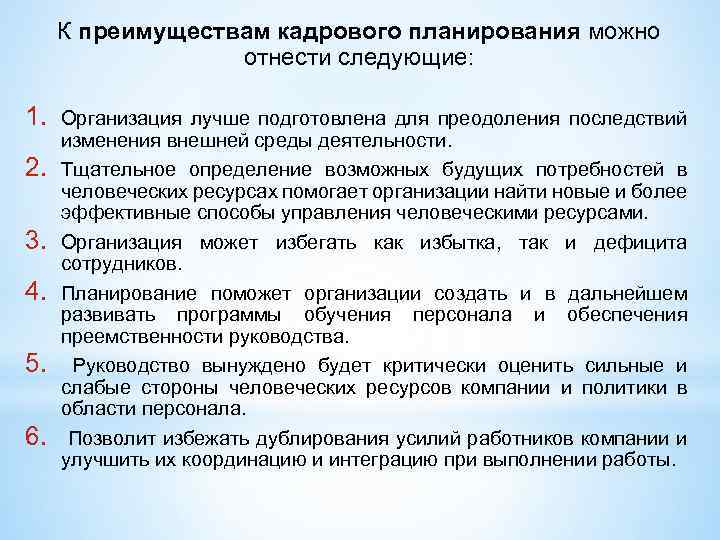 К преимуществам кадрового планирования можно отнести следующие:

1. Организация лучше подготовлена для преодоления последствий изменения внешней среды деятельности.
2. Тщательное определение возможных будущих потребностей в человеческих ресурсах помогает организации найти новые и более эффективные способы управления человеческими ресурсами.
3. Организация может избегать как избытка, так и дефицита сотрудников.
4. Планирование поможет организации создать и в дальнейшем развивать программы обучения персонала и обеспечения преемственности руководства.
5. Руководство вынуждено будет критически оценить сильные и слабые стороны человеческих ресурсов компании и политики в области персонала.
6. Позволит избежать дублирования усилий работников компании и улучшить их координацию и интеграцию при выполнении работы.